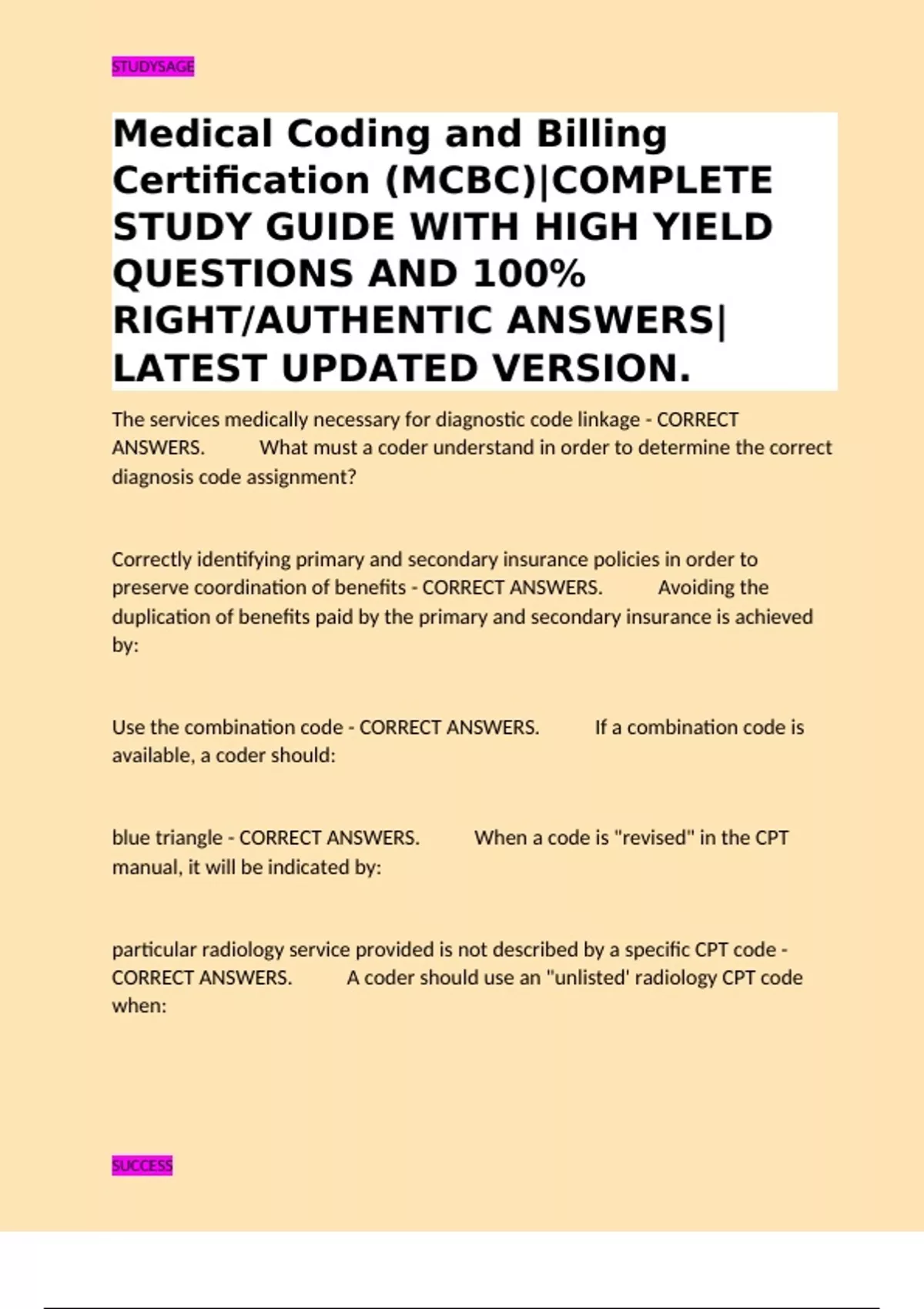 STUDYSAGE

Medical Coding and Billing Certification (MCBC)|COMPLETE STUDY GUIDE WITH HIGH YIELD QUESTIONS AND 100% RIGHT/AUTHENTIC ANSWERS| LATEST UPDATED VERSION.

The services medically necessary for diagnostic code linkage - CORRECT ANSWERS. What must a coder understand in order to determine the correct diagnosis code assignment?

Correctly identifying primary and secondary insurance policies in order to preserve coordination of benefits - CORRECT ANSWERS. Avoiding the duplication of benefits paid by the primary and secondary insurance is achieved by:

Use the combination code - CORRECT ANSWERS. If a combination code is available, a coder should:

blue triangle - CORRECT ANSWERS. When a code is "revised" in the CPT manual, it will be indicated by:

particular radiology service provided is not described by a specific CPT code - CORRECT ANSWERS. A coder should use an "unlisted' radiology CPT code when:

SUCCESS